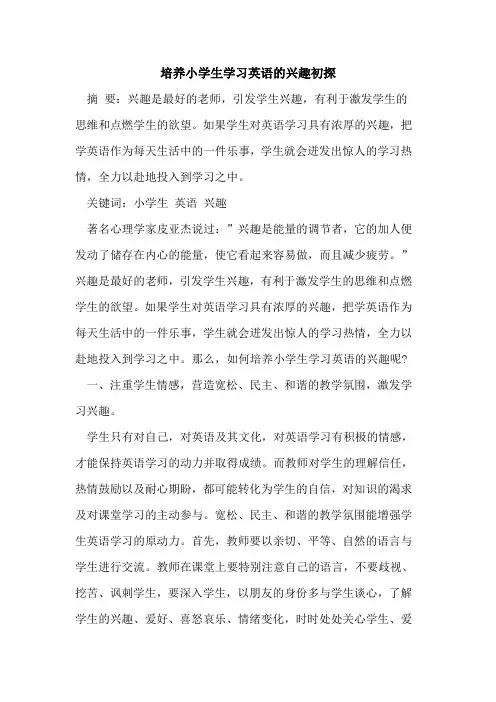 培养小学生学习英语的兴趣初探

摘 要：兴趣是最好的老师，引发学生兴趣，有利于激发学生的思维和点燃学生的欲望。如果学生对英语学习具有浓厚的兴趣，把学英语作为每天生活中的一件乐事，学生就会迸发出惊人的学习热情，全力以赴地投入到学习之中。

关键词：小学生 英语 兴趣

著名心理学家皮亚杰说过：”兴趣是能量的调节者，它的加人便发动了储存在内心的能量，使它看起来容易做，而且减少疲劳。”兴趣是最好的老师，引发学生兴趣，有利于激发学生的思维和点燃学生的欲望。如果学生对英语学习具有浓厚的兴趣，把学英语作为每天生活中的一件乐事，学生就会迸发出惊人的学习热情，全力以赴地投入到学习之中。那么，如何培养小学生学习英语的兴趣呢?

一、注重学生情感，营造宽松、民主、和谐的教学氛围，激发学习兴趣。

学生只有对自己，对英语及其文化，对英语学习有积极的情感，才能保持英语学习的动力并取得成绩。而教师对学生的理解信任，热情鼓励以及耐心期盼，都可能转化为学生的自信，对知识的渴求及对课堂学习的主动参与。宽松、民主、和谐的教学氛围能增强学生英语学习的原动力。首先，教师要以亲切、平等、自然的语言与学生进行交流。教师在课堂上要特别注意自己的语言，不要歧视、挖苦、讽刺学生，要深入学生，以朋友的身份多与学生谈心，了解学生的兴趣、爱好、喜怒哀乐、情绪变化，时时处处关心学生、爱